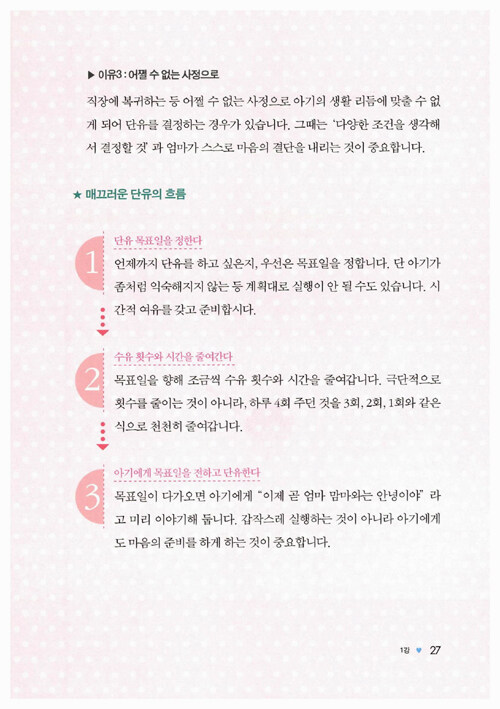 ▶ 이유3 : 어쩔 수 없는 사정으로

직장에 복귀하는 등 어쩔 수 없는 사정으로 아기의 생활 리듬에 맞출 수 없게 되어 단유를 결정하는 경우가 있습니다. 그때는 '다양한 조건을 생각해서 결정할 것' 과 엄마가 스스로 마음의 결단을 내리는 것이 중요합니다.

★ 매끄러운 단유의 흐름

1
단유 목표일을 정한다
언제까지 단유를 하고 싶은지, 우선은 목표일을 정합니다. 단 아기가 좀처럼 익숙해지지 않는 등 계획대로 실행이 안 될 수도 있습니다. 시간적 여유를 갖고 준비합시다.

2
수유 횟수와 시간을 줄여간다
목표일을 향해 조금씩 수유 횟수와 시간을 줄여갑니다. 극단적으로 횟수를 줄이는 것이 아니라, 하루 4회 주던 것을 3회, 2회, 1회와 같은 식으로 천천히 줄여갑니다.

3
아기에게 목표일을 전하고 단유한다
목표일이 다가오면 아기에게 "이제 곧 엄마 맘마와는 안녕이야" 라고 미리 이야기해 둡니다. 갑작스레 실행하는 것이 아니라 아기에게도 마음의 준비를 하게 하는 것이 중요합니다.

1강 ♥ 27